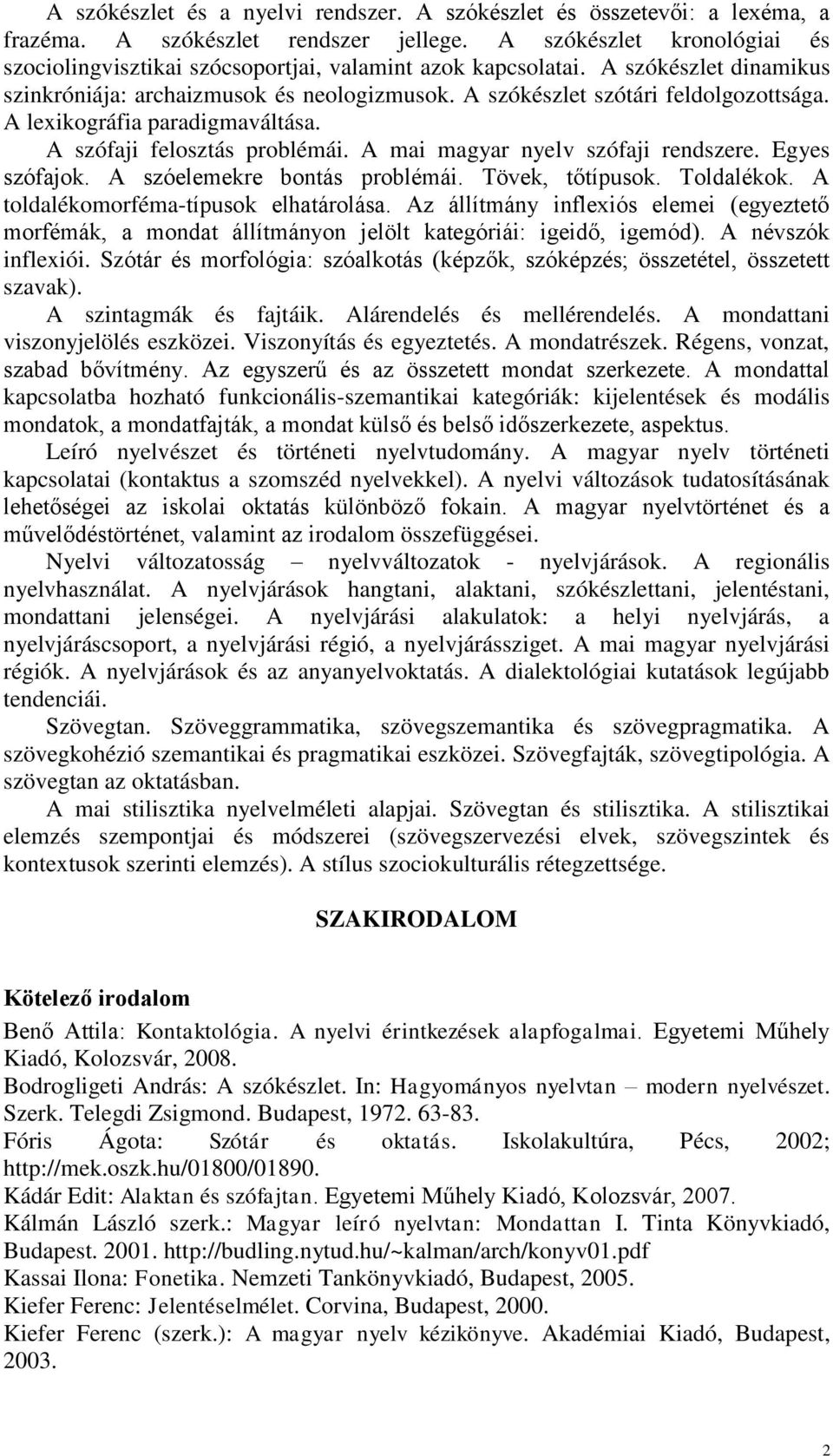 A szókészlet és a nyelvi rendszer. A szókészlet és összetevői: a lexéma, a frazéma. A szókészlet rendszer jellege. A szókészlet kronológiai és szociolingvisztikai szócsoportjai, valamint azok kapcsolatai. A szókészlet dinamikus szinkróniája: archaizmusok és neologizmusok. A szókészlet szótári feldolgozottsága. A lexikográfia paradigmaváltása.

A szófaji felosztás problémái. A mai magyar nyelv szófaji rendszere. Egyes szófajok. A szóelemekre bontás problémái. Tövek, tőtípusok. Toldalékok. A toldalékomorféma-típusok elhatárolása. Az állítmány inflexiós elemei (egyeztető morfémák, a mondat állítmányon jelölt kategóriái: igeidő, igemód). A névszók inflexiói. Szótár és morfológia: szóalkotás (képzők, szóképzés; összetétel, összetett szavak).

A szintagmák és fajtáik. Alárendelés és mellérendelés. A mondattani viszonyjelölés eszközei. Viszonyítás és egyeztetés. A mondatrészek. Régens, vonzat, szabad bővítmény. Az egyszerű és az összetett mondat szerkezete. A mondattal kapcsolatba hozható funkcionális-szemantikai kategóriák: kijelentések és modális mondatok, a mondatfajták, a mondat külső és belső időszerkezete, aspektus.

Leíró nyelvészet és történeti nyelvtudomány. A magyar nyelv történeti kapcsolatai (kontaktus a szomszéd nyelvekkel). A nyelvi változások tudatosításának lehetőségei az iskolai oktatás különböző fokain. A magyar nyelvtörténet és a művelődéstörténet, valamint az irodalom összefüggései.

Nyelvi változatosság – nyelvváltozatok - nyelvjárások. A regionális nyelvhasználat. A nyelvjárások hangtani, alaktani, szókészlettani, jelentéstani, mondattani jelenségei. A nyelvjárási alakulatok: a helyi nyelvjárás, a nyelvjáráscsoport, a nyelvjárási régió, a nyelvjárássziget. A mai magyar nyelvjárási régiók. A nyelvjárások és az anyanyelvoktatás. A dialektológiai kutatások legújabb tendenciái.

Szövegtan. Szöveggrammatika, szövegszemantika és szövegpragmatika. A szövegkohézió szemantikai és pragmatikai eszközei. Szövegfajták, szövegtipológia. A szövegtan az oktatásban.

A mai stilisztika nyelvelméleti alapjai. Szövegtan és stilisztika. A stilisztikai elemzés szempontjai és módszerei (szövegszervezési elvek, szövegszintek és kontextusok szerinti elemzés). A stílus szociokulturális rétegzettsége.

SZAKIRODALOM

Kötelező irodalom

Benő Attila: Kontaktológia. A nyelvi érintkezések alapfogalmai. Egyetemi Műhely Kiadó, Kolozsvár, 2008.
Bodrogligeti András: A szókészlet. In: Hagyományos nyelvtan – modern nyelvészet. Szerk. Telegdi Zsigmond. Budapest, 1972. 63-83.
Fóris Ágota: Szótár és oktatás. Iskolakultúra, Pécs, 2002; http://mek.oszk.hu/01800/01890.
Kádár Edit: Alaktan és szófajtan. Egyetemi Műhely Kiadó, Kolozsvár, 2007.
Kálmán László szerk.: Magyar leíró nyelvtan: Mondattan I. Tinta Könyvkiadó, Budapest. 2001. http://budling.nytud.hu/~kalman/arch/konyv01.pdf
Kassai Ilona: Fonetika. Nemzeti Tankönyvkiadó, Budapest, 2005.
Kiefer Ferenc: Jelentéselmélet. Corvina, Budapest, 2000.
Kiefer Ferenc (szerk.): A magyar nyelv kézikönyve. Akadémiai Kiadó, Budapest, 2003.

2